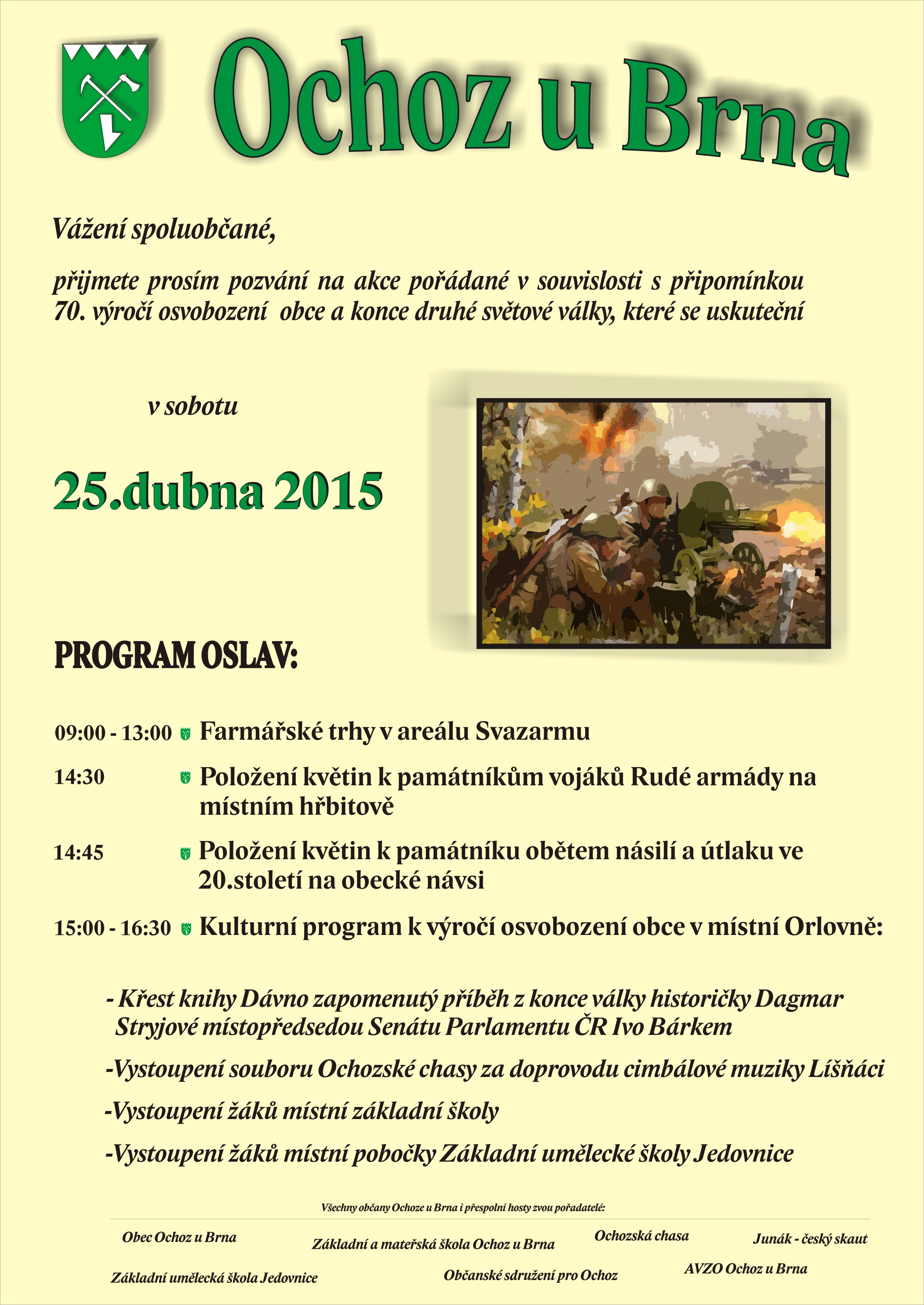 Ochoz u Brna

Vážení spoluobčané,

přijmete prosím pozvání na akce pořádané v souvislosti s připomínkou 70. výročí osvobození obce a konce druhé světové války, které se uskuteční

v sobotu

25.dubna 2015

PROGRAM OSLAV:

09:00 - 13:00 Farmářské trhy v areálu Svazarmu

14:30 Položení květin k památníkům vojáků Rudé armády na místním hřbitově

14:45 Položení květin k památníku obětem násilí a útlaku ve 20.století na obecké návsi

15:00 - 16:30 Kulturní program k výročí osvobození obce v místní Orlovně:

- Křest knihy Dávno zapomenutý příběh z konce války historičky Dagmar Stryjové místopředsedou Senátu Parlamentu ČR Ivo Bárkem

-Vystoupení souboru Ochozské chasy za doprovodu cimbálové muziky Líšňáci

-Vystoupení žáků místní základní školy

-Vystoupení žáků místní pobočky Základní umělecké školy Jedovnice

Všechny občany Ochoze u Brna i přespolní hosty zvou pořadatelé:

Obec Ochoz u Brna
Základní a mateřská škola Ochoz u Brna
Ochozská chasa
Junák - český skaut
Základní umělecká škola Jedovnice
Občanské sdružení pro Ochoz
AVZO Ochoz u Brna